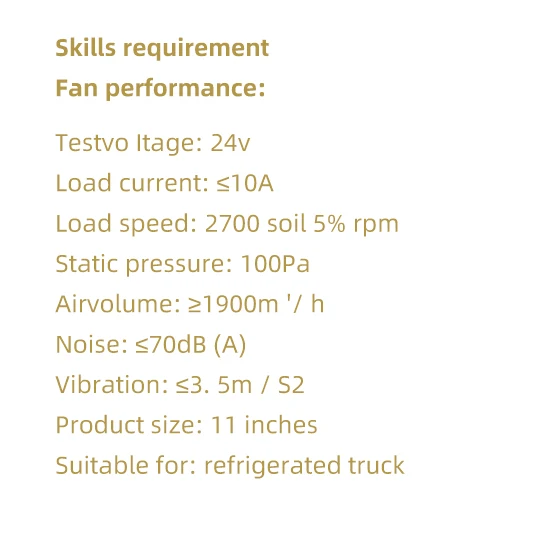 Skills requirement

Fan performance:

Testvo ltage: 24v

Load current: ≤10A

Load speed: 2700 soil 5% rpm

Static pressure: 100Pa

Airvolume: ≥1900m '/ h

Noise: ≤70dB (A)

Vibration: ≤3. 5m / S2

Product size: 11 inches

Suitable for: refrigerated truck